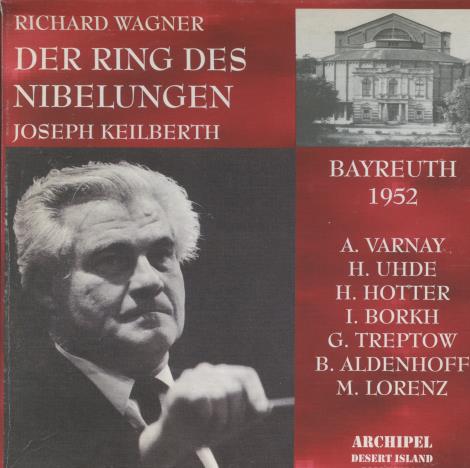 RICHARD WAGNER
DER RING DES NIBELUNGEN
JOSEPH KEILBERTH

BAYREUTH
1952

A. VARNAY
H. UHDE
H. HOTTER
I. BORKH
G. TREPTOW
B. ALDENHOFF
M. LORENZ

ARCHIPEL
DESERT ISLAND